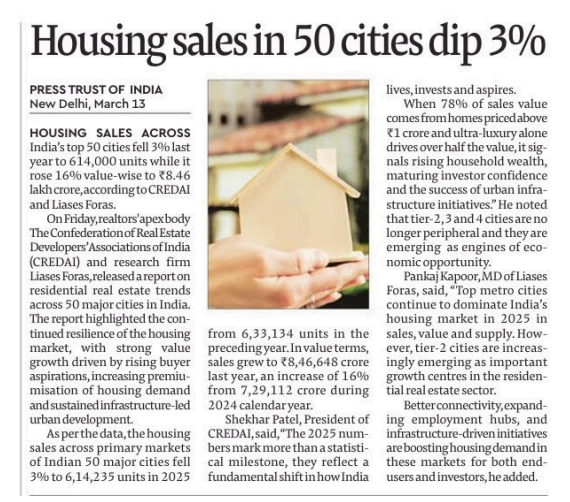 Housing sales in 50 cities dip 3%

PRESS TRUST OF INDIA
New Delhi, March 13

HOUSING SALES ACROSS India's top 50 cities fell 3% last year to 614,000 units while it rose 16% value-wise to ₹8.46 lakh crore, according to CREDAI and Liases Foras.

On Friday, realtors' apex body The Confederation of Real Estate Developers' Associations of India (CREDAI) and research firm Liases Foras, released a report on residential real estate trends across 50 major cities in India. The report highlighted the continued resilience of the housing market, with strong value growth driven by rising buyer aspirations, increasing premiumisation of housing demand and sustained infrastructure-led urban development.

As per the data, the housing sales across primary markets of Indian 50 major cities fell 3% to 6,14,235 units in 2025 from 6,33,134 units in the preceding year. In value terms, sales grew to ₹8,46,648 crore last year, an increase of 16% from 7,29,112 crore during 2024 calendar year.

Shekhar Patel, President of CREDAI, said, "The 2025 numbers mark more than a statistical milestone, they reflect a fundamental shift in how India lives, invests and aspires.

When 78% of sales value comes from homes priced above ₹1 crore and ultra-luxury alone drives over half the value, it signals rising household wealth, maturing investor confidence and the success of urban infrastructure initiatives." He noted that tier-2, 3 and 4 cities are no longer peripheral and they are emerging as engines of economic opportunity.

Pankaj Kapoor, MD of Liases Foras, said, "Top metro cities continue to dominate India's housing market in 2025 in sales, value and supply. However, tier-2 cities are increasingly emerging as important growth centres in the residential real estate sector.

Better connectivity, expanding employment hubs, and infrastructure-driven initiatives are boosting housing demand in these markets for both end-users and investors, he added.